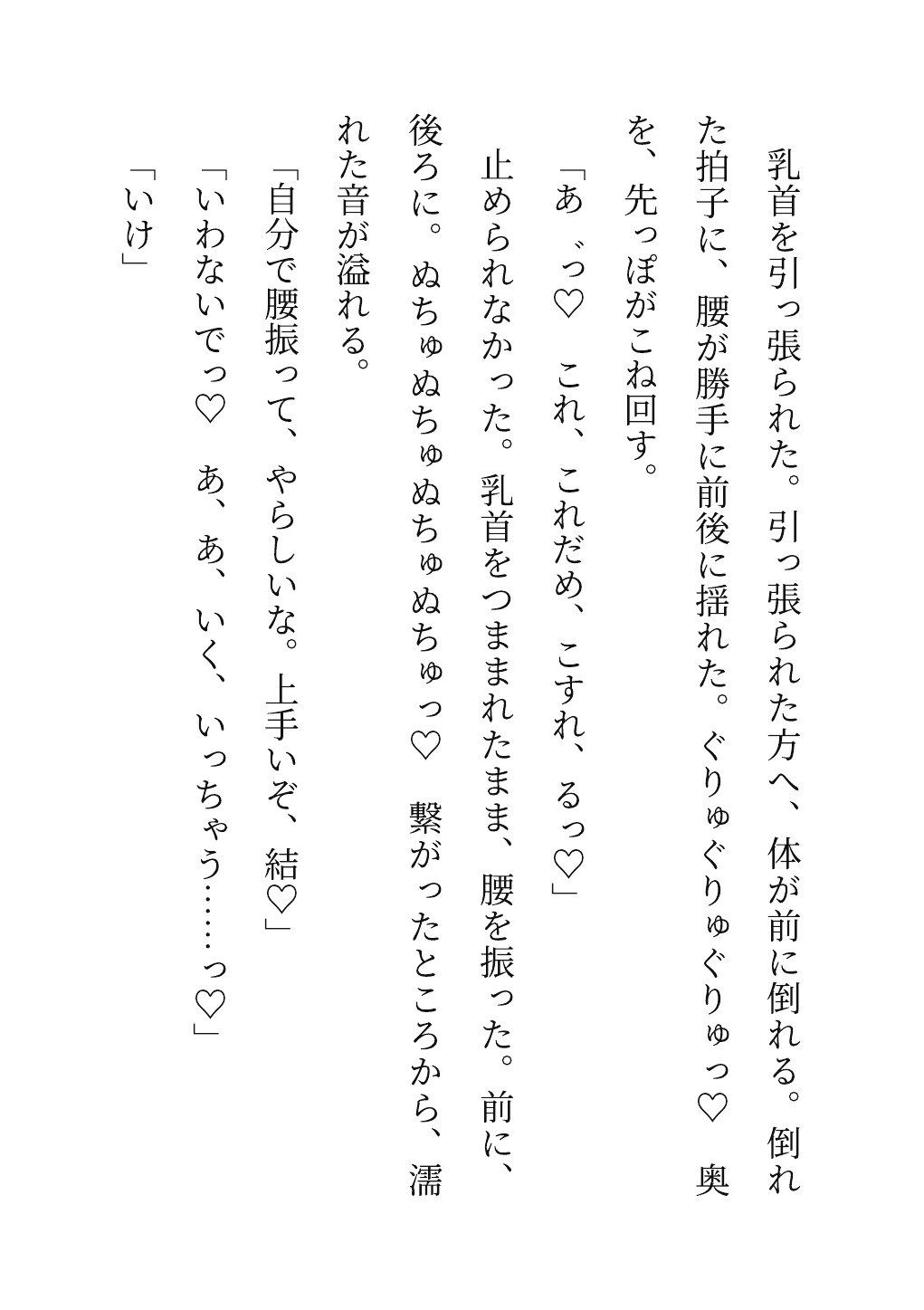 乳首を引っ張られた。引っ張られた方へ、体が前に倒れる。倒れた拍子に、腰が勝手に前後に揺れた。ぐりゅぐりゅぐりゅっ♡　奥を、先っぽがこね回す。

「あ゛っ♡　これ、これだめ、こすれ、るっ♡」

止められなかった。乳首をつままれたまま、腰を振った。前に、後ろに。ぬちゅぬちゅぬちゅぬちゅっ♡　繋がったところから、濡れた音が溢れる。

「自分で腰振って、やらしいな。上手いぞ、結♡」

「いわないでっ♡　あ、あ、いく、いっちゃう……っ♡」

「いけ」